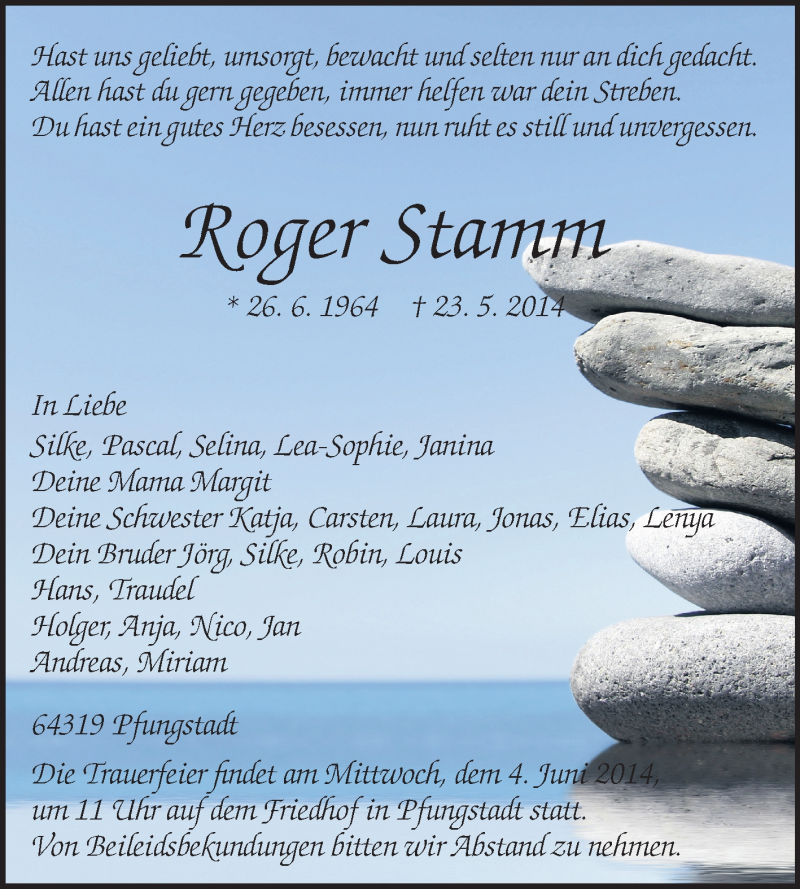 Hast uns geliebt, umsorgt, bewacht und selten nur an dich gedacht.
Allen hast du gern gegeben, immer helfen war dein Streben.
Du hast ein gutes Herz besessen, nun ruht es still und unvergessen.

Roger Stamm

* 26. 6. 1964 † 23. 5. 2014

In Liebe
Silke, Pascal, Selina, Lea-Sophie, Janina
Deine Mama Margit
Deine Schwester Katja, Carsten, Laura, Jonas, Elias, Lenya
Dein Bruder Jörg, Silke, Robin, Louis
Hans, Traudel
Holger, Anja, Nico, Jan
Andreas, Miriam

64319 Pfungstadt

Die Trauerfeier findet am Mittwoch, dem 4. Juni 2014, um 11 Uhr auf dem Friedhof in Pfungstadt statt.
Von Beileidsbekundungen bitten wir Abstand zu nehmen.